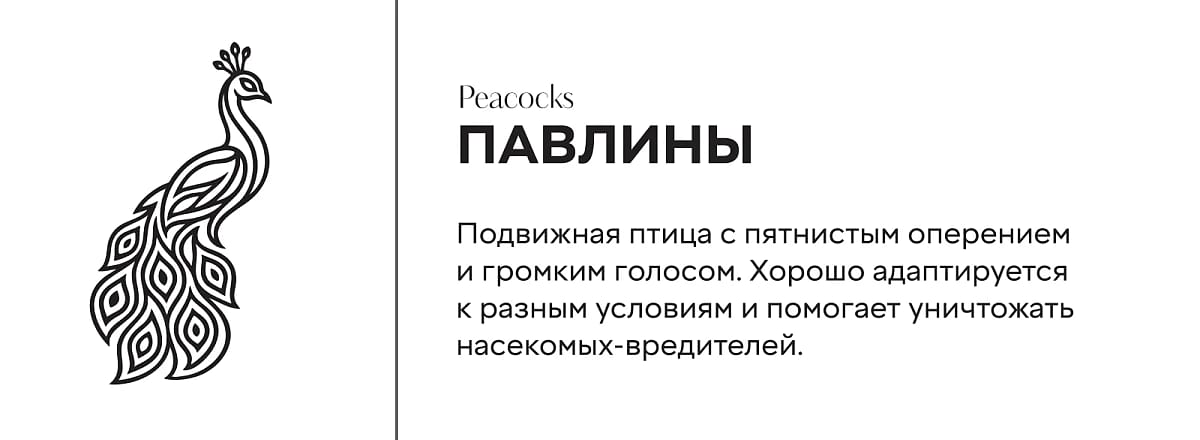 Peacocks
ПАВЛИНЫ

Подвижная птица с пятнистым оперением и громким голосом. Хорошо адаптируется к разным условиям и помогает уничтожать насекомых-вредителей.